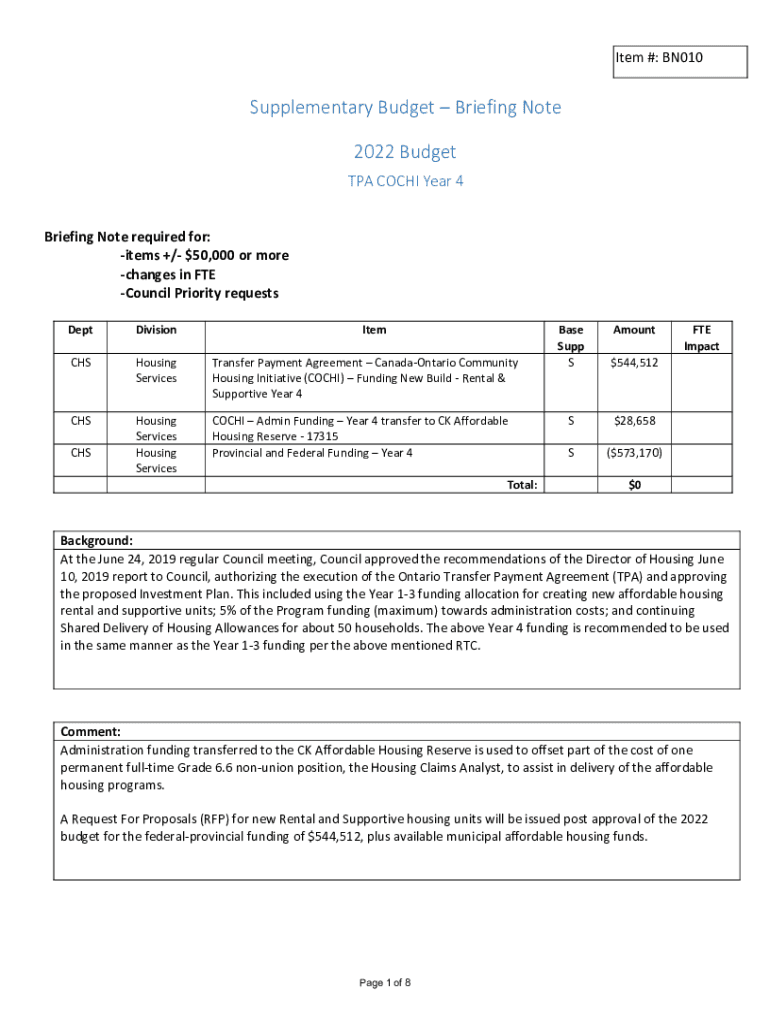 Item #: BN010

Supplementary Budget – Briefing Note

2022 Budget

TPA COCHI Year 4

Briefing Note required for:
-items +/- \$50,000 or more
-changes in FTE
-Council Priority requests

| Dept | Division | Item | Base Supp | Amount | FTE Impact |
|---|---|---|---|---|---|
| CHS | Housing Services | Transfer Payment Agreement – Canada-Ontario Community Housing Initiative (COCHI) – Funding New Build - Rental & Supportive Year 4 | S | \$544,512 | |
| CHS | Housing Services | COCHI – Admin Funding – Year 4 transfer to CK Affordable Housing Reserve - 17315 | S | \$28,658 | |
| CHS | Housing Services | Provincial and Federal Funding – Year 4 | S | (\$573,170) | |
| | | Total: | | \$0 | |

Background:
At the June 24, 2019 regular Council meeting, Council approved the recommendations of the Director of Housing June 10, 2019 report to Council, authorizing the execution of the Ontario Transfer Payment Agreement (TPA) and approving the proposed Investment Plan. This included using the Year 1-3 funding allocation for creating new affordable housing rental and supportive units; 5% of the Program funding (maximum) towards administration costs; and continuing Shared Delivery of Housing Allowances for about 50 households. The above Year 4 funding is recommended to be used in the same manner as the Year 1-3 funding per the above mentioned RTC.

Comment:
Administration funding transferred to the CK Affordable Housing Reserve is used to offset part of the cost of one permanent full-time Grade 6.6 non-union position, the Housing Claims Analyst, to assist in delivery of the affordable housing programs.

A Request For Proposals (RFP) for new Rental and Supportive housing units will be issued post approval of the 2022 budget for the federal-provincial funding of \$544,512, plus available municipal affordable housing funds.

Page 1 of 8